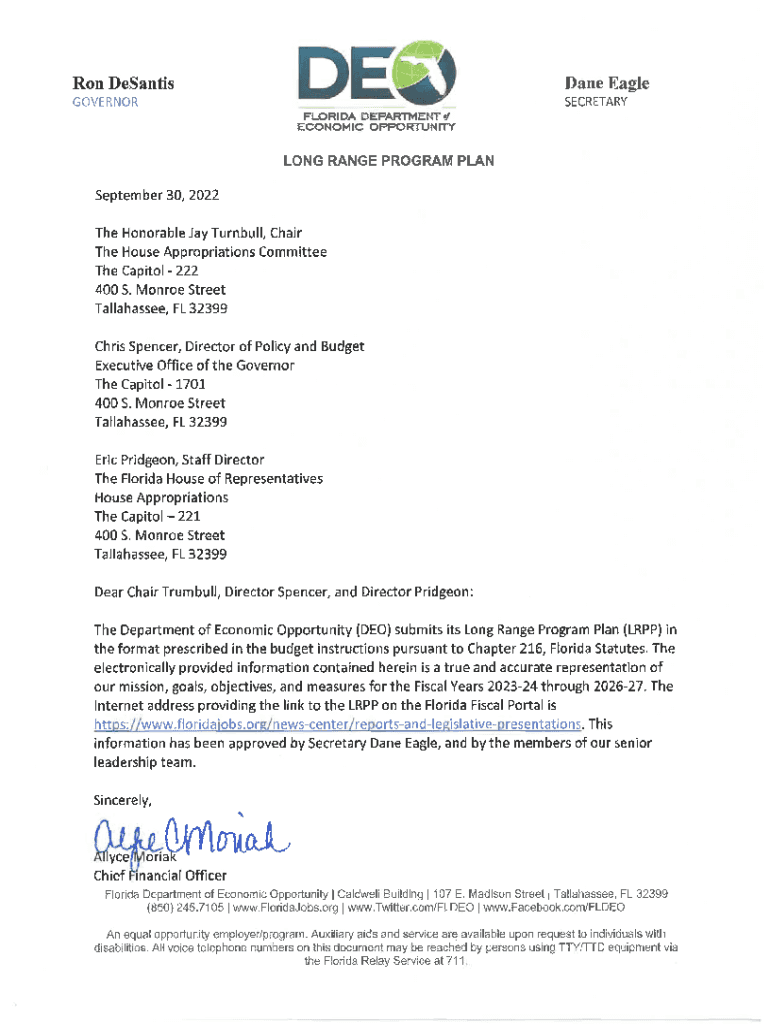 Ron DeSantis
GOVERNOR

DEO
FLORIDA DEPARTMENT of ECONOMIC OPPORTUNITY

Dane Eagle
SECRETARY

LONG RANGE PROGRAM PLAN

September 30, 2022

The Honorable Jay Turnbull, Chair
The House Appropriations Committee
The Capitol - 222
400 S. Monroe Street
Tallahassee, FL 32399

Chris Spencer, Director of Policy and Budget
Executive Office of the Governor
The Capitol - 1701
400 S. Monroe Street
Tallahassee, FL 32399

Eric Pridgeon, Staff Director
The Florida House of Representatives
House Appropriations
The Capitol – 221
400 S. Monroe Street
Tallahassee, FL 32399

Dear Chair Trumbull, Director Spencer, and Director Pridgeon:

The Department of Economic Opportunity (DEO) submits its Long Range Program Plan (LRPP) in the format prescribed in the budget instructions pursuant to Chapter 216, Florida Statutes. The electronically provided information contained herein is a true and accurate representation of our mission, goals, objectives, and measures for the Fiscal Years 2023-24 through 2026-27. The Internet address providing the link to the LRPP on the Florida Fiscal Portal is https://www.floridajobs.org/news-center/reports-and-legislative-presentations. This information has been approved by Secretary Dane Eagle, and by the members of our senior leadership team.

Sincerely,

Allyce Moriak
Allyce Moriak
Chief Financial Officer

Florida Department of Economic Opportunity | Caldwell Building | 107 E. Madison Street | Tallahassee, FL 32399
(850) 245.7105 | www.FloridaJobs.org | www.Twitter.com/FLDEO | www.Facebook.com/FLDEO

An equal opportunity employer/program. Auxiliary aids and service are available upon request to individuals with disabilities. All voice telephone numbers on this document may be reached by persons using TTY/TTD equipment via the Florida Relay Service at 711.